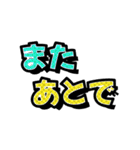 また
あとで